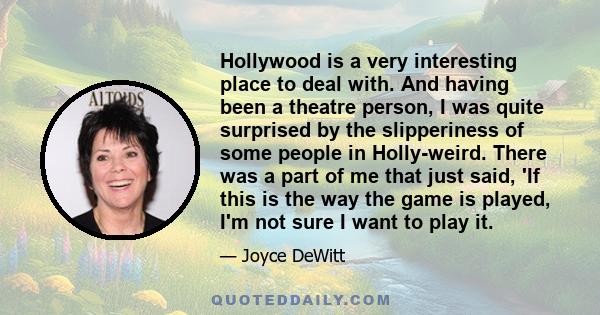 ALTOIDS

Hollywood is a very interesting place to deal with. And having been a theatre person, I was quite surprised by the slipperiness of some people in Holly-weird. There was a part of me that just said, 'If this is the way the game is played, I'm not sure I want to play it.

— Joyce DeWitt

QUOTEDDAILY.COM